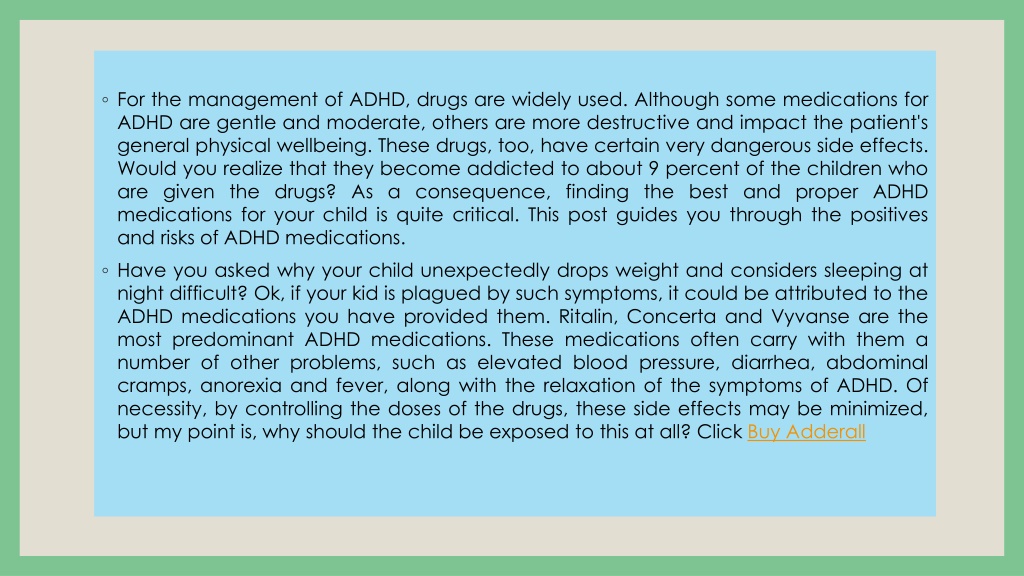 ◦ For the management of ADHD, drugs are widely used. Although some medications for ADHD are gentle and moderate, others are more destructive and impact the patient's general physical wellbeing. These drugs, too, have certain very dangerous side effects. Would you realize that they become addicted to about 9 percent of the children who are given the drugs? As a consequence, finding the best and proper ADHD medications for your child is quite critical. This post guides you through the positives and risks of ADHD medications.

◦ Have you asked why your child unexpectedly drops weight and considers sleeping at night difficult? Ok, if your kid is plagued by such symptoms, it could be attributed to the ADHD medications you have provided them. Ritalin, Concerta and Vyvanse are the most predominant ADHD medications. These medications often carry with them a number of other problems, such as elevated blood pressure, diarrhea, abdominal cramps, anorexia and fever, along with the relaxation of the symptoms of ADHD. Of necessity, by controlling the doses of the drugs, these side effects may be minimized, but my point is, why should the child be exposed to this at all? Click Buy Adderall